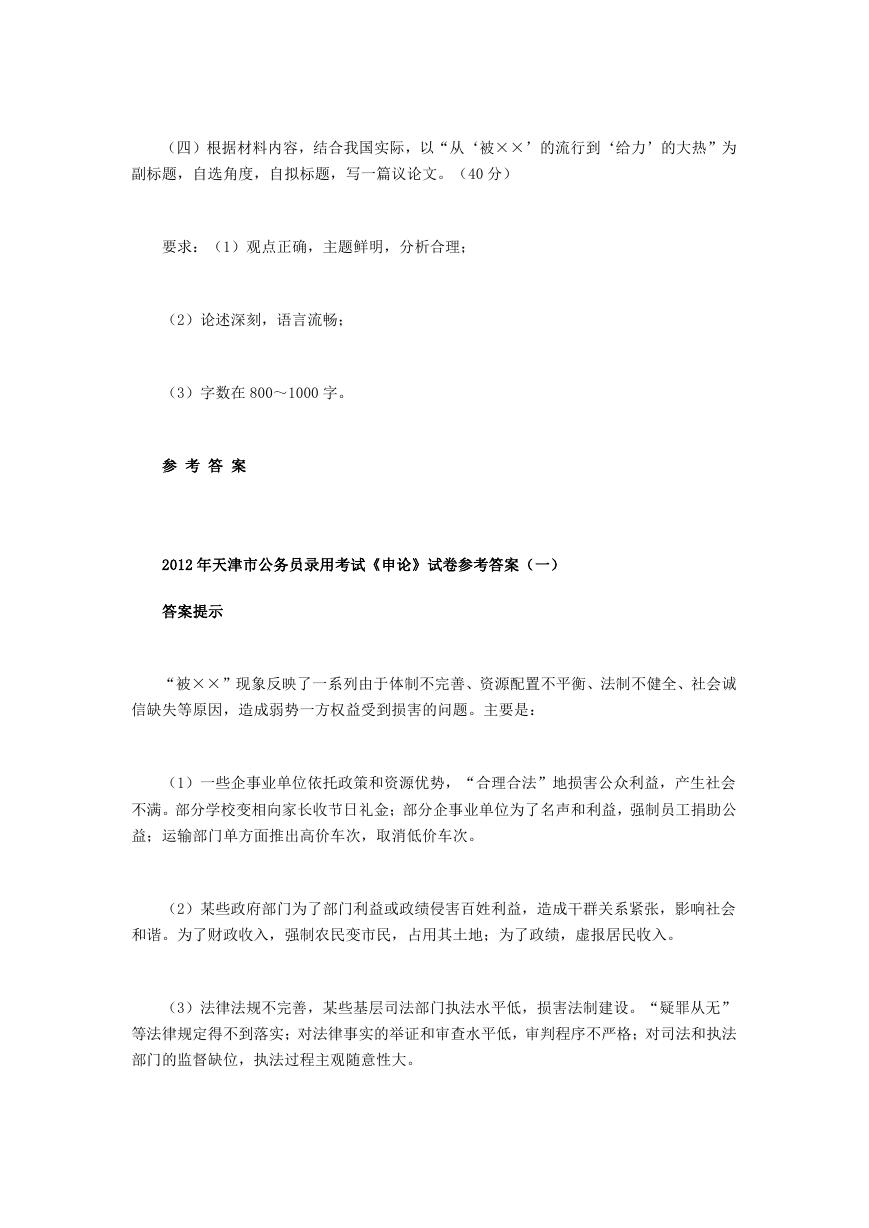 （四）根据材料内容，结合我国实际，以“从‘被××’的流行到‘给力’的大热”为副标题，自选角度，自拟标题，写一篇议论文。（40分）

要求：（1）观点正确，主题鲜明，分析合理；

（2）论述深刻，语言流畅；

（3）字数在800～1000字。

参 考 答 案

2012年天津市公务员录用考试《申论》试卷参考答案（一）

答案提示

“被××”现象反映了一系列由于体制不完善、资源配置不平衡、法制不健全、社会诚信缺失等原因，造成弱势一方权益受到损害的问题。主要是：

（1）一些企事业单位依托政策和资源优势，“合理合法”地损害公众利益，产生社会不满。部分学校变相向家长收节日礼金；部分企事业单位为了名声和利益，强制员工捐助公益；运输部门单方面推出高价车次，取消低价车次。

（2）某些政府部门为了部门利益或政绩侵害百姓利益，造成干群关系紧张，影响社会和谐。为了财政收入，强制农民变市民，占用其土地；为了政绩，虚报居民收入。

（3）法律法规不完善，某些基层司法部门执法水平低，损害法制建设。“疑罪从无”等法律规定得不到落实；对法律事实的举证和审查水平低，审判程序不严格；对司法和执法部门的监督缺位，执法过程主观随意性大。